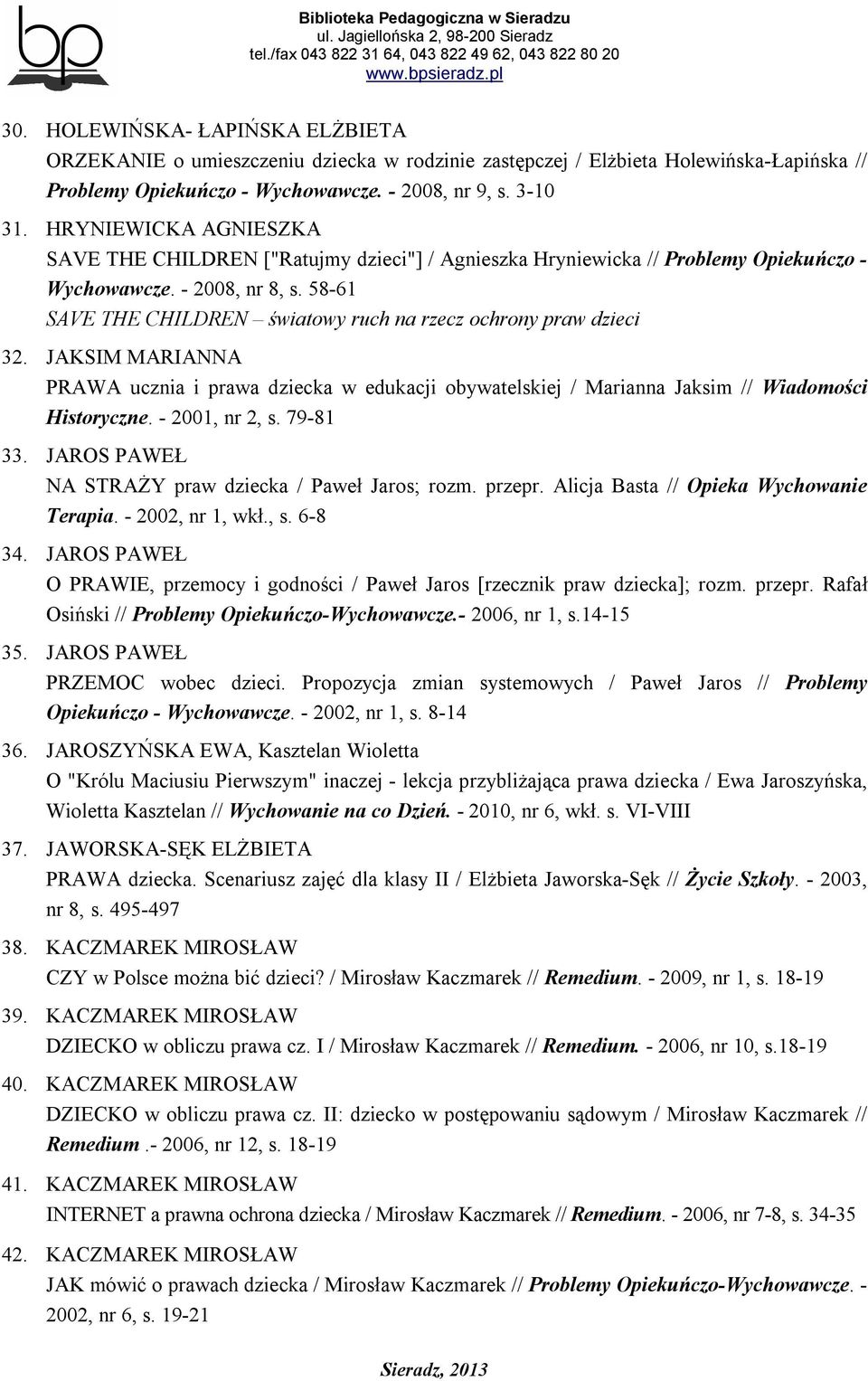 bp

Biblioteka Pedagogiczna w Sieradzu
ul. Jagiellońska 2, 98-200 Sieradz
tel./fax 043 822 31 64, 043 822 49 62, 043 822 80 20
www.bpsieradz.pl

30. HOLEWIŃSKA- ŁAPIŃSKA ELŻBIETA
ORZEKANIE o umieszczeniu dziecka w rodzinie zastępczej / Elżbieta Holewińska-Łapińska // Problemy Opiekuńczo - Wychowawcze. - 2008, nr 9, s. 3-10

31. HRYNIEWICKA AGNIESZKA
SAVE THE CHILDREN ["Ratujmy dzieci"] / Agnieszka Hryniewicka // Problemy Opiekuńczo - Wychowawcze. - 2008, nr 8, s. 58-61
SAVE THE CHILDREN – światowy ruch na rzecz ochrony praw dzieci

32. JAKSIM MARIANNA
PRAWA ucznia i prawa dziecka w edukacji obywatelskiej / Marianna Jaksim // Wiadomości Historyczne. - 2001, nr 2, s. 79-81

33. JAROS PAWEŁ
NA STRAŻY praw dziecka / Paweł Jaros; rozm. przepr. Alicja Basta // Opieka Wychowanie Terapia. - 2002, nr 1, wkł., s. 6-8

34. JAROS PAWEŁ
O PRAWIE, przemocy i godności / Paweł Jaros [rzecznik praw dziecka]; rozm. przepr. Rafał Osiński // Problemy Opiekuńczo-Wychowawcze.- 2006, nr 1, s.14-15

35. JAROS PAWEŁ
PRZEMOC wobec dzieci. Propozycja zmian systemowych / Paweł Jaros // Problemy Opiekuńczo - Wychowawcze. - 2002, nr 1, s. 8-14

36. JAROSZYŃSKA EWA, Kasztelan Wioletta
O "Królu Maciusiu Pierwszym" inaczej - lekcja przybliżająca prawa dziecka / Ewa Jaroszyńska, Wioletta Kasztelan // Wychowanie na co Dzień. - 2010, nr 6, wkł. s. VI-VIII

37. JAWORSKA-SĘK ELŻBIETA
PRAWA dziecka. Scenariusz zajęć dla klasy II / Elżbieta Jaworska-Sęk // Życie Szkoły. - 2003, nr 8, s. 495-497

38. KACZMAREK MIROSŁAW
CZY w Polsce można bić dzieci? / Mirosław Kaczmarek // Remedium. - 2009, nr 1, s. 18-19

39. KACZMAREK MIROSŁAW
DZIECKO w obliczu prawa cz. I / Mirosław Kaczmarek // Remedium. - 2006, nr 10, s.18-19

40. KACZMAREK MIROSŁAW
DZIECKO w obliczu prawa cz. II: dziecko w postępowaniu sądowym / Mirosław Kaczmarek // Remedium .- 2006, nr 12, s. 18-19

41. KACZMAREK MIROSŁAW
INTERNET a prawna ochrona dziecka / Mirosław Kaczmarek // Remedium. - 2006, nr 7-8, s. 34-35

42. KACZMAREK MIROSŁAW
JAK mówić o prawach dziecka / Mirosław Kaczmarek // Problemy Opiekuńczo-Wychowawcze. - 2002, nr 6, s. 19-21

Sieradz, 2013